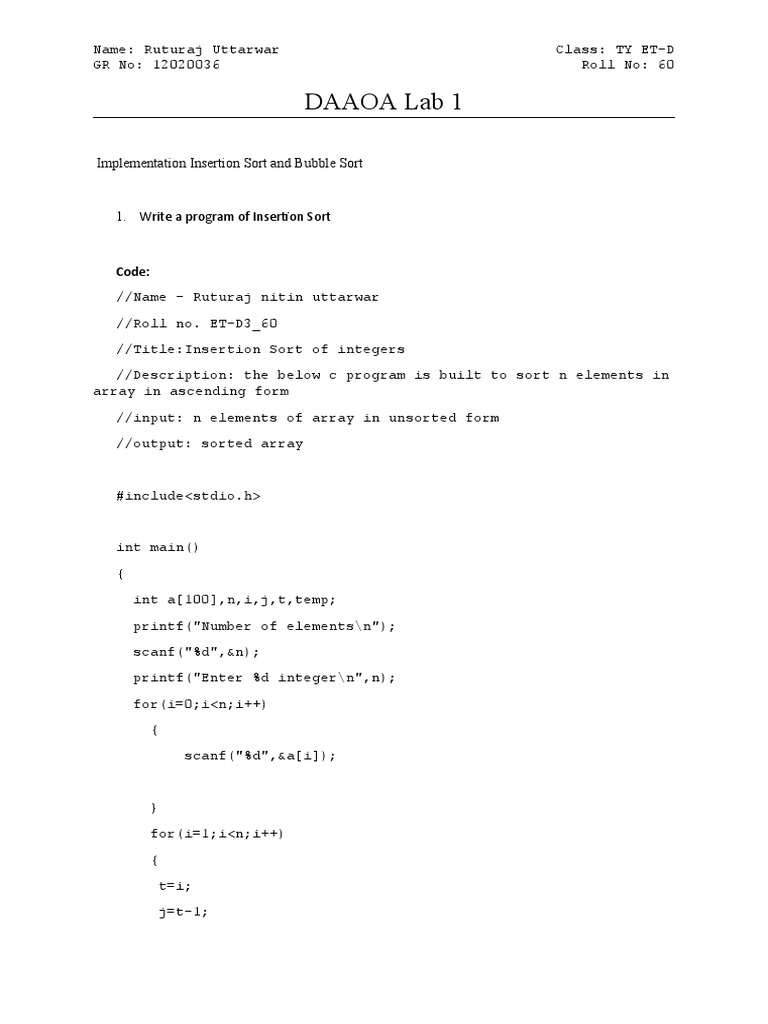 Name: Ruturaj Uttarwar
GR No: 12020036

Class: TY ET-D
Roll No: 60

DAAOA Lab 1

Implementation Insertion Sort and Bubble Sort

1. Write a program of Insertion Sort

Code:

//Name - Ruturaj nitin uttarwar

//Roll no. ET-D3_60

//Title:Insertion Sort of integers

//Description: the below c program is built to sort n elements in array in ascending form

//input: n elements of array in unsorted form

//output: sorted array

#include<stdio.h>

int main()

{

int a[100],n,i,j,t,temp;

printf("Number of elements\n");

scanf("%d",&n);

printf("Enter %d integer\n",n);

for(i=0;i<n;i++)

{

scanf("%d",&a[i]);

}

for(i=1;i<n;i++)

{

t=i;

j=t-1;